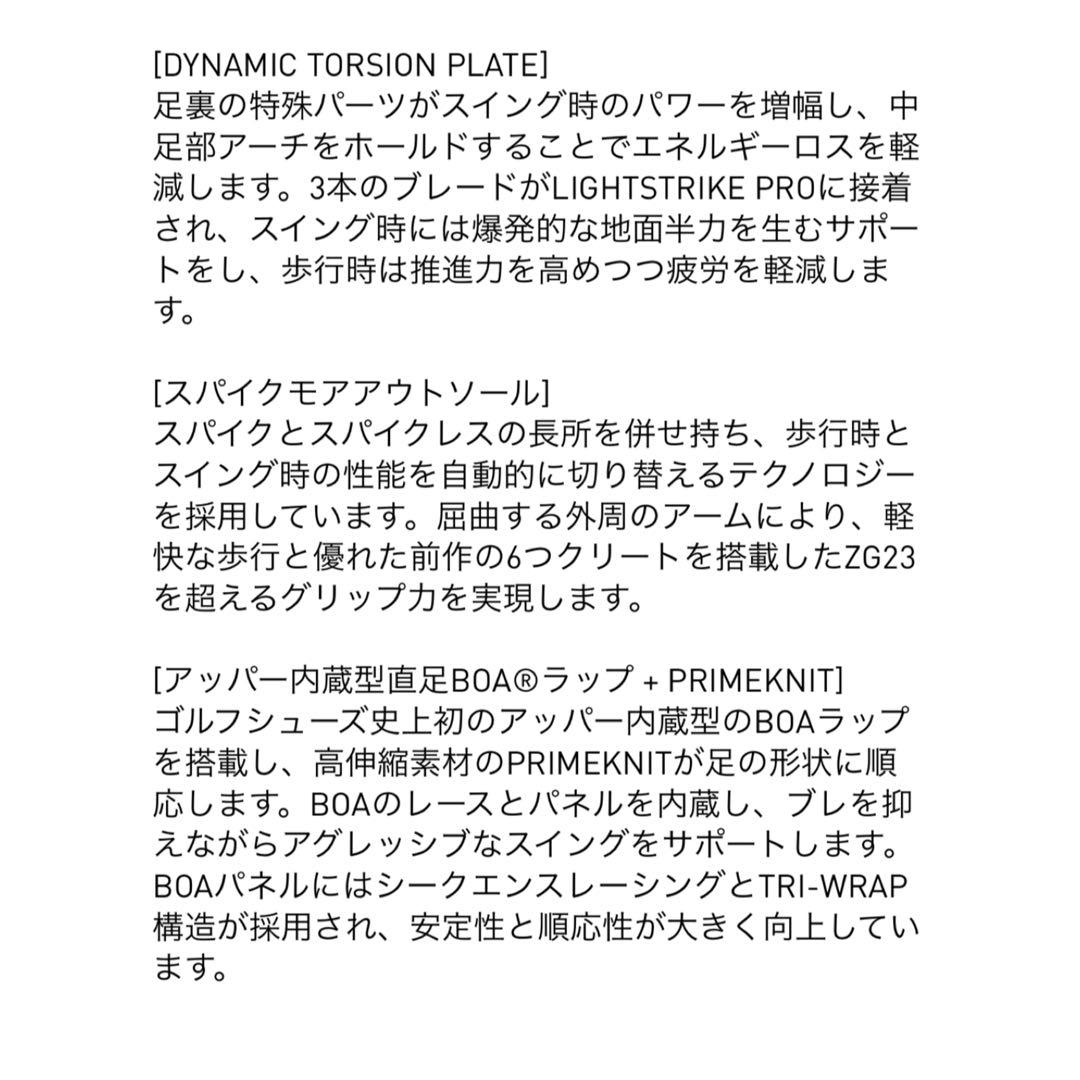 [DYNAMIC TORSION PLATE]
足裏の特殊パーツがスイング時のパワーを増幅し、中足部アーチをホールドすることでエネルギーロスを軽減します。3本のブレードがLIGHTSTRIKE PROに接着され、スイング時には爆発的な地面半力を生むサポートをし、歩行時は推進力を高めつつ疲労を軽減します。

[スパイクモアアウトソール]
スパイクとスパイクレスの長所を併せ持ち、歩行時とスイング時の性能を自動的に切り替えるテクノロジーを採用しています。屈曲する外周のアームにより、軽快な歩行と優れた前作の6つクリートを搭載したZG23を超えるグリップ力を実現します。

[アッパー内蔵型直足BOA®ラップ + PRIMEKNIT]
ゴルフシューズ史上初のアッパー内蔵型のBOAラップを搭載し、高伸縮素材のPRIMEKNITが足の形状に順応します。BOAのレースとパネルを内蔵し、ブレを抑えながらアグレッシブなスイングをサポートします。BOAパネルにはシークエンスレーシングとTRI-WRAP構造が採用され、安定性と順応性が大きく向上しています。